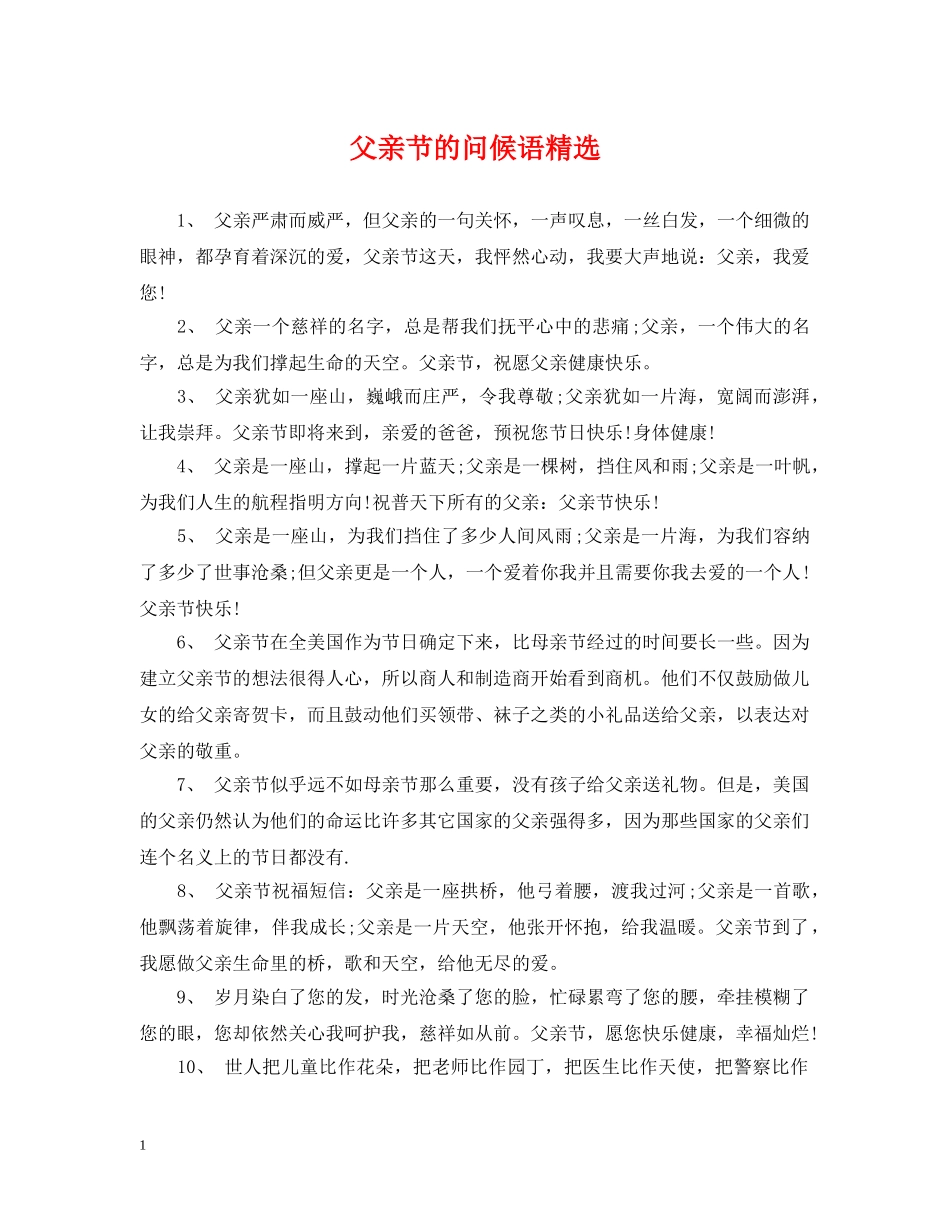 父亲节的问候语精选

1、 父亲严肃而威严，但父亲的一句关怀，一声叹息，一丝白发，一个细微的眼神，都孕育着深沉的爱，父亲节这天，我怦然心动，我要大声地说：父亲，我爱您!

2、 父亲一个慈祥的名字，总是帮我们抚平心中的悲痛;父亲，一个伟大的名字，总是为我们撑起生命的天空。父亲节，祝愿父亲健康快乐。

3、 父亲犹如一座山，巍峨而庄严，令我尊敬;父亲犹如一片海，宽阔而澎湃，让我崇拜。父亲节即将来到，亲爱的爸爸，预祝您节日快乐!身体健康!

4、 父亲是一座山，撑起一片蓝天;父亲是一棵树，挡住风和雨;父亲是一叶帆，为我们人生的航程指明方向!祝普天下所有的父亲：父亲节快乐!

5、 父亲是一座山，为我们挡住了多少人间风雨;父亲是一片海，为我们容纳了多少了世事沧桑;但父亲更是一个人，一个爱着你我并且需要你我去爱的一个人!父亲节快乐!

6、 父亲节在全美国作为节日确定下来，比母亲节经过的时间要长一些。因为建立父亲节的想法很得人心，所以商人和制造商开始看到商机。他们不仅鼓励做儿女的给父亲寄贺卡，而且鼓动他们买领带、袜子之类的小礼品送给父亲，以表达对父亲的敬重。

7、 父亲节似乎远不如母亲节那么重要，没有孩子给父亲送礼物。但是，美国的父亲仍然认为他们的命运比许多其它国家的父亲强得多，因为那些国家的父亲们连个名义上的节日都没有.

8、 父亲节祝福短信：父亲是一座拱桥，他弓着腰，渡我过河;父亲是一首歌，他飘荡着旋律，伴我成长;父亲是一片天空，他张开怀抱，给我温暖。父亲节到了，我愿做父亲生命里的桥，歌和天空，给他无尽的爱。

9、 岁月染白了您的发，时光沧桑了您的脸，忙碌累弯了您的腰，牵挂模糊了您的眼，您却依然关心我呵护我，慈祥如从前。父亲节，愿您快乐健康，幸福灿烂!

10、 世人把儿童比作花朵，把老师比作园丁，把医生比作天使，把警察比作

1